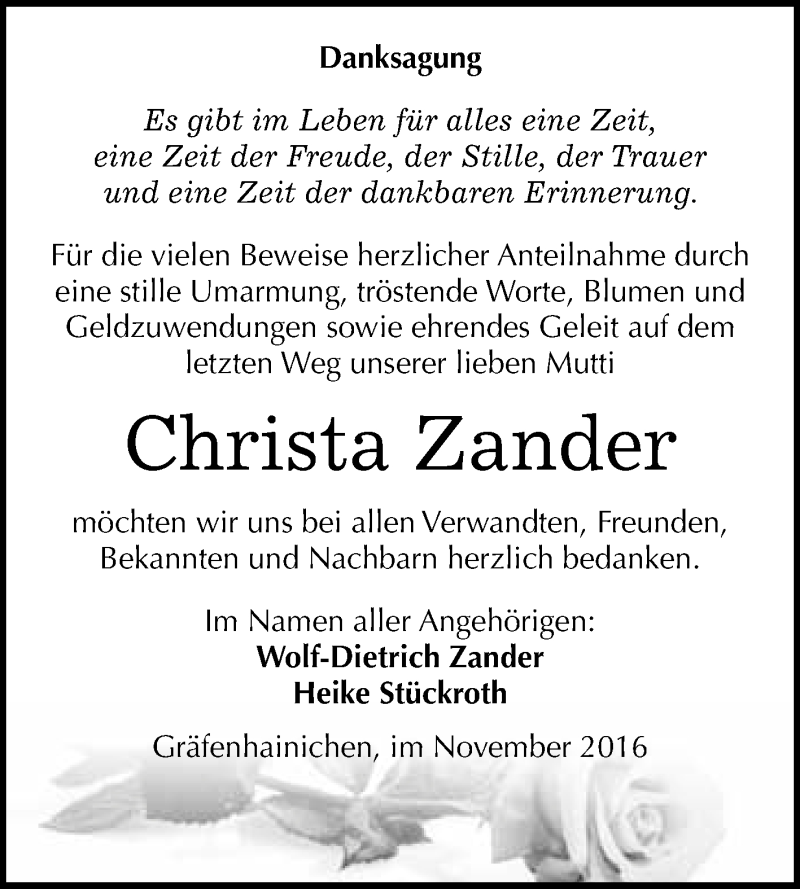 Danksagung

Es gibt im Leben für alles eine Zeit, eine Zeit der Freude, der Stille, der Trauer und eine Zeit der dankbaren Erinnerung.

Für die vielen Beweise herzlicher Anteilnahme durch eine stille Umarmung, tröstende Worte, Blumen und Geldzuwendungen sowie ehrendes Geleit auf dem letzten Weg unserer lieben Mutti

Christa Zander

möchten wir uns bei allen Verwandten, Freunden, Bekannten und Nachbarn herzlich bedanken.

Im Namen aller Angehörigen:
Wolf-Dietrich Zander
Heike Stückroth

Gräfenhainichen, im November 2016